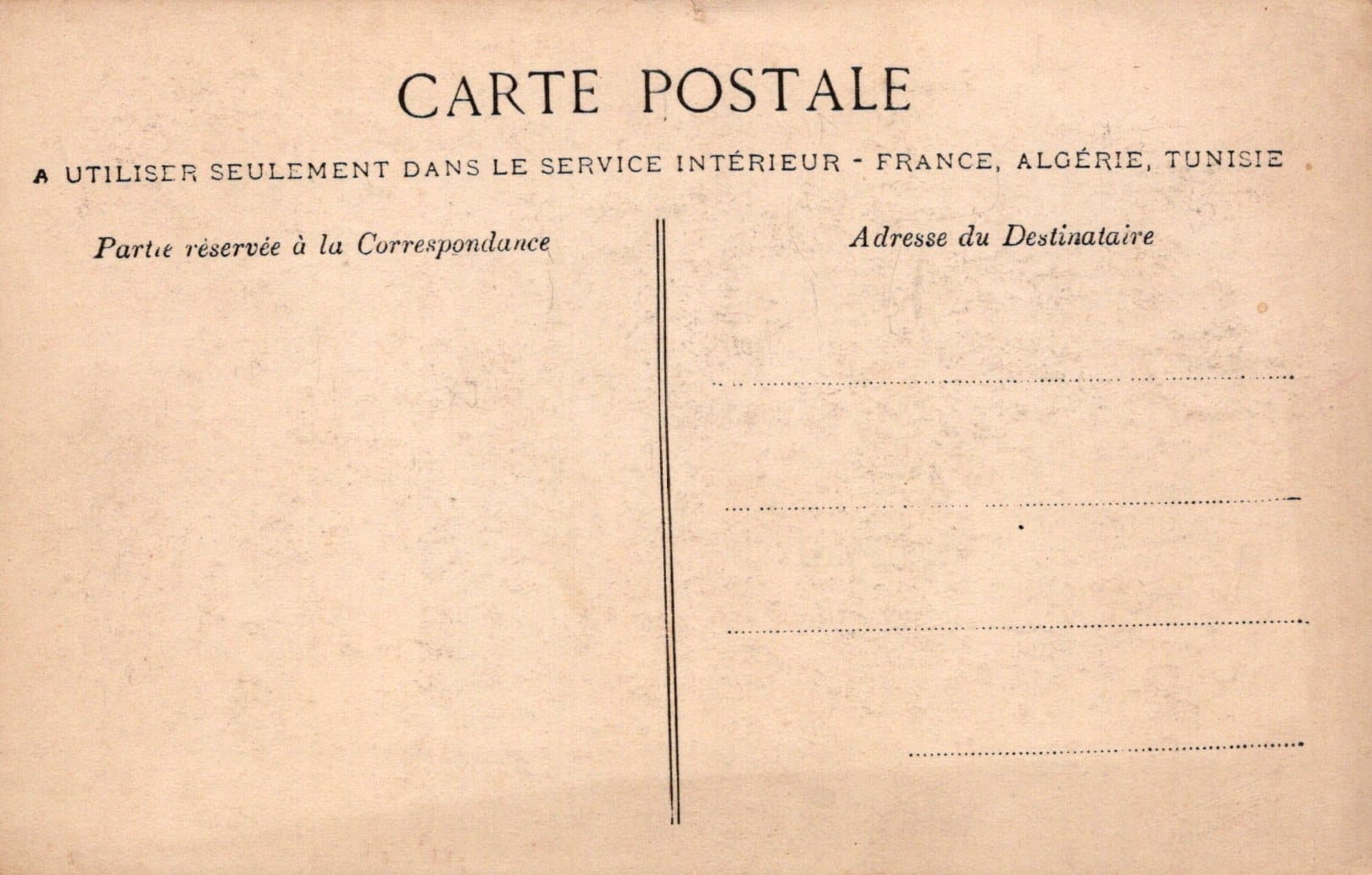 CARTE POSTALE

A UTILISER SEULEMENT DANS LE SERVICE INTÉRIEUR - FRANCE, ALGÉRIE, TUNISIE

Partie réservée à la Correspondance

Adresse du Destinataire

____

____

____

____